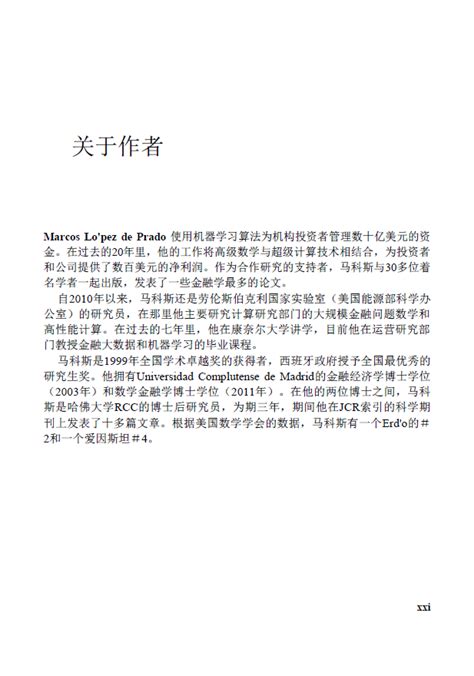 关于作者

Marcos Lo'pez de Prado 使用机器学习算法为机构投资者管理数十亿美元的资金。在过去的20年里，他的工作将高级数学与超级计算技术相结合，为投资者和公司提供了数百美元的净利润。作为合作研究的支持者，马科斯与30多位着名学者一起出版，发表了一些金融学最多的论文。

自2010年以来，马科斯还是劳伦斯伯克利国家实验室（美国能源部科学办公室）的研究员，在那里他主要研究计算研究部门的大规模金融问题数学和高性能计算。在过去的七年里，他在康奈尔大学讲学，目前他在运营研究部门教授金融大数据和机器学习的毕业课程。

马科斯是1999年全国学术卓越奖的获得者，西班牙政府授予全国最优秀的研究生奖。他拥有Universidad Complutense de Madrid的金融经济学博士学位（2003年）和数学金融学博士学位（2011年）。在他的两位博士之间，马科斯是哈佛大学RCC的博士后研究员，为期三年，期间他在JCR索引的科学期刊上发表了十多篇文章。根据美国数学学会的数据，马科斯有一个Erd'o的＃2和一个爱因斯坦＃4。

xxi